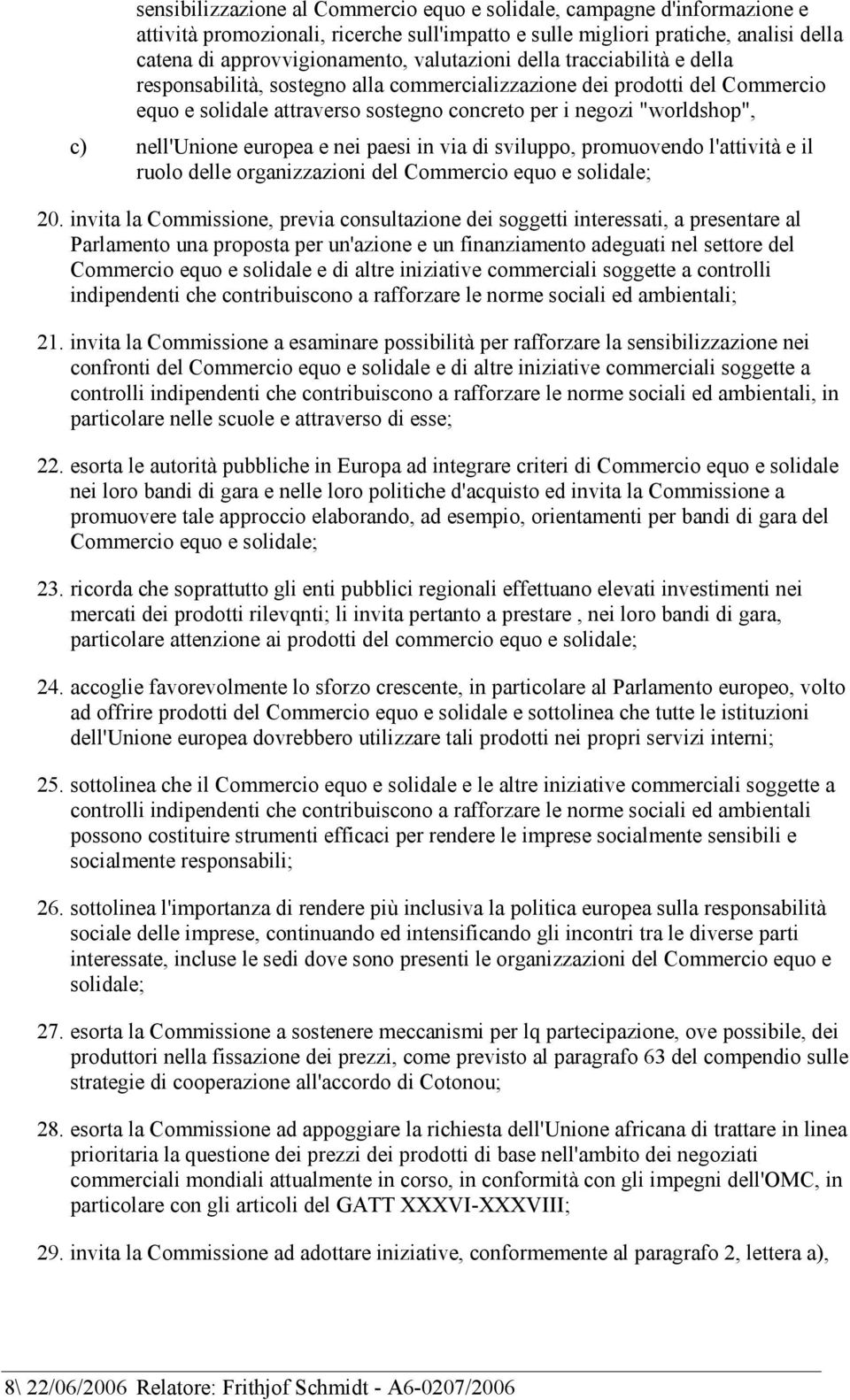 sensibilizzazione al Commercio equo e solidale, campagne d'informazione e attività promozionali, ricerche sull'impatto e sulle migliori pratiche, analisi della catena di approvvigionamento, valutazioni della tracciabilità e della responsabilità, sostegno alla commercializzazione dei prodotti del Commercio equo e solidale attraverso sostegno concreto per i negozi "worldshop",

c) nell'Unione europea e nei paesi in via di sviluppo, promuovendo l'attività e il ruolo delle organizzazioni del Commercio equo e solidale;

20. invita la Commissione, previa consultazione dei soggetti interessati, a presentare al Parlamento una proposta per un'azione e un finanziamento adeguati nel settore del Commercio equo e solidale e di altre iniziative commerciali soggette a controlli indipendenti che contribuiscono a rafforzare le norme sociali ed ambientali;

21. invita la Commissione a esaminare possibilità per rafforzare la sensibilizzazione nei confronti del Commercio equo e solidale e di altre iniziative commerciali soggette a controlli indipendenti che contribuiscono a rafforzare le norme sociali ed ambientali, in particolare nelle scuole e attraverso di esse;

22. esorta le autorità pubbliche in Europa ad integrare criteri di Commercio equo e solidale nei loro bandi di gara e nelle loro politiche d'acquisto ed invita la Commissione a promuovere tale approccio elaborando, ad esempio, orientamenti per bandi di gara del Commercio equo e solidale;

23. ricorda che soprattutto gli enti pubblici regionali effettuano elevati investimenti nei mercati dei prodotti rilevqnti; li invita pertanto a prestare , nei loro bandi di gara, particolare attenzione ai prodotti del commercio equo e solidale;

24. accoglie favorevolmente lo sforzo crescente, in particolare al Parlamento europeo, volto ad offrire prodotti del Commercio equo e solidale e sottolinea che tutte le istituzioni dell'Unione europea dovrebbero utilizzare tali prodotti nei propri servizi interni;

25. sottolinea che il Commercio equo e solidale e le altre iniziative commerciali soggette a controlli indipendenti che contribuiscono a rafforzare le norme sociali ed ambientali possono costituire strumenti efficaci per rendere le imprese socialmente sensibili e socialmente responsabili;

26. sottolinea l'importanza di rendere più inclusiva la politica europea sulla responsabilità sociale delle imprese, continuando ed intensificando gli incontri tra le diverse parti interessate, incluse le sedi dove sono presenti le organizzazioni del Commercio equo e solidale;

27. esorta la Commissione a sostenere meccanismi per lq partecipazione, ove possibile, dei produttori nella fissazione dei prezzi, come previsto al paragrafo 63 del compendio sulle strategie di cooperazione all'accordo di Cotonou;

28. esorta la Commissione ad appoggiare la richiesta dell'Unione africana di trattare in linea prioritaria la questione dei prezzi dei prodotti di base nell'ambito dei negoziati commerciali mondiali attualmente in corso, in conformità con gli impegni dell'OMC, in particolare con gli articoli del GATT XXXVI-XXXVIII;

29. invita la Commissione ad adottare iniziative, conformemente al paragrafo 2, lettera a),

8\ 22/06/2006 Relatore: Frithjof Schmidt - A6-0207/2006